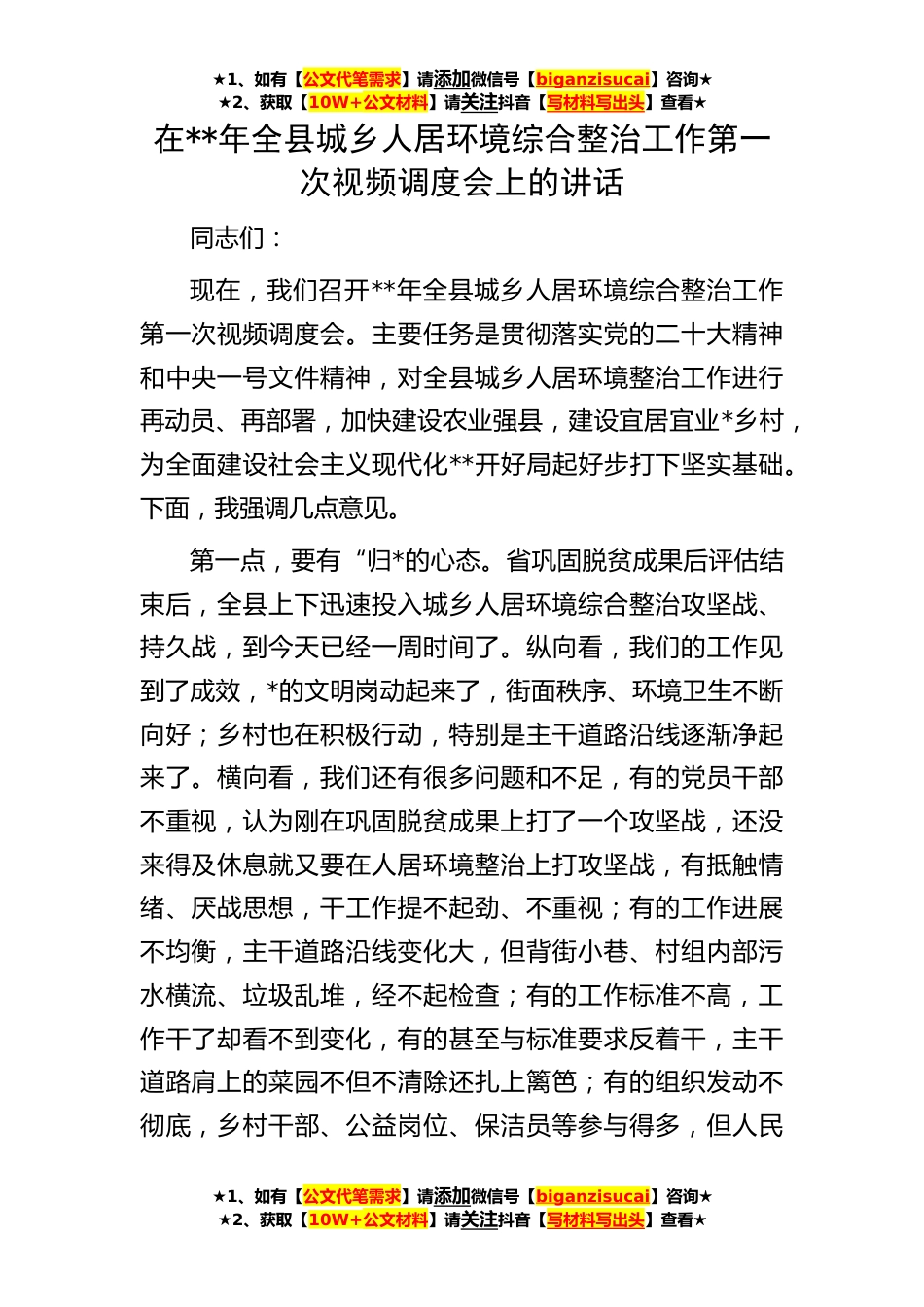 ★1、如有【公文代笔需求】请添加微信号【biganzisucai】咨询★
★2、获取【10W+公文材料】请关注抖音【写材料写出头】查看★

在**年全县城乡人居环境综合整治工作第一次视频调度会上的讲话

同志们：

现在，我们召开**年全县城乡人居环境综合整治工作第一次视频调度会。主要任务是贯彻落实党的二十大精神和中央一号文件精神，对全县城乡人居环境整治工作进行再动员、再部署，加快建设农业强县，建设宜居宜业*乡村，为全面建设社会主义现代化**开好局起好步打下坚实基础。下面，我强调几点意见。

第一点，要有“归*的心态。省巩固脱贫成果后评估结束后，全县上下迅速投入城乡人居环境综合整治攻坚战、持久战，到今天已经一周时间了。纵向看，我们的工作见到了成效，*的文明岗动起来了，街面秩序、环境卫生不断向好；乡村也在积极行动，特别是主干道路沿线逐渐净起来了。横向看，我们还有很多问题和不足，有的党员干部不重视，认为刚在巩固脱贫成果上打了一个攻坚战，还没来得及休息就又要在人居环境整治上打攻坚战，有抵触情绪、厌战思想，干工作提不起劲、不重视；有的工作进展不均衡，主干道路沿线变化大，但背街小巷、村组内部污水横流、垃圾乱堆，经不起检查；有的工作标准不高，工作干了却看不到变化，有的甚至与标准要求反着干，主干道路肩上的菜园不但不清除还扎上篱笆；有的组织发动不彻底，乡村干部、公益岗位、保洁员等参与得多，但人民

★1、如有【公文代笔需求】请添加微信号【biganzisucai】咨询★
★2、获取【10W+公文材料】请关注抖音【写材料写出头】查看★